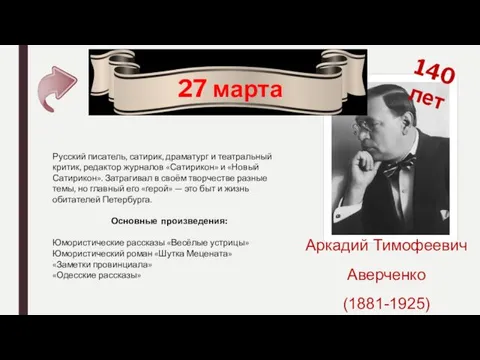 27 марта

140 лет

Русский писатель, сатирик, драматург и театральный критик, редактор журналов «Сатирикон» и «Новый Сатирикон». Затрагивал в своём творчестве разные темы, но главный его «герой» — это быт и жизнь обитателей Петербурга.

Основные произведения:

Юмористические рассказы «Весёлые устрицы»
Юмористический роман «Шутка Мецената»
«Заметки провинциала»
«Одесские рассказы»

Аркадий Тимофеевич
Аверченко
(1881-1925)